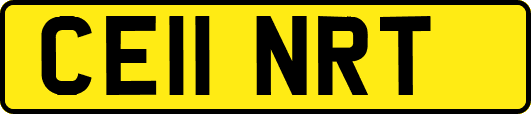 CE11 NRT